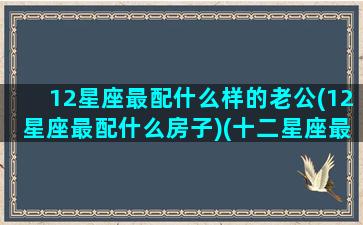 12星座最配什么样的老公(12星座最配什么房子)(十二星座最